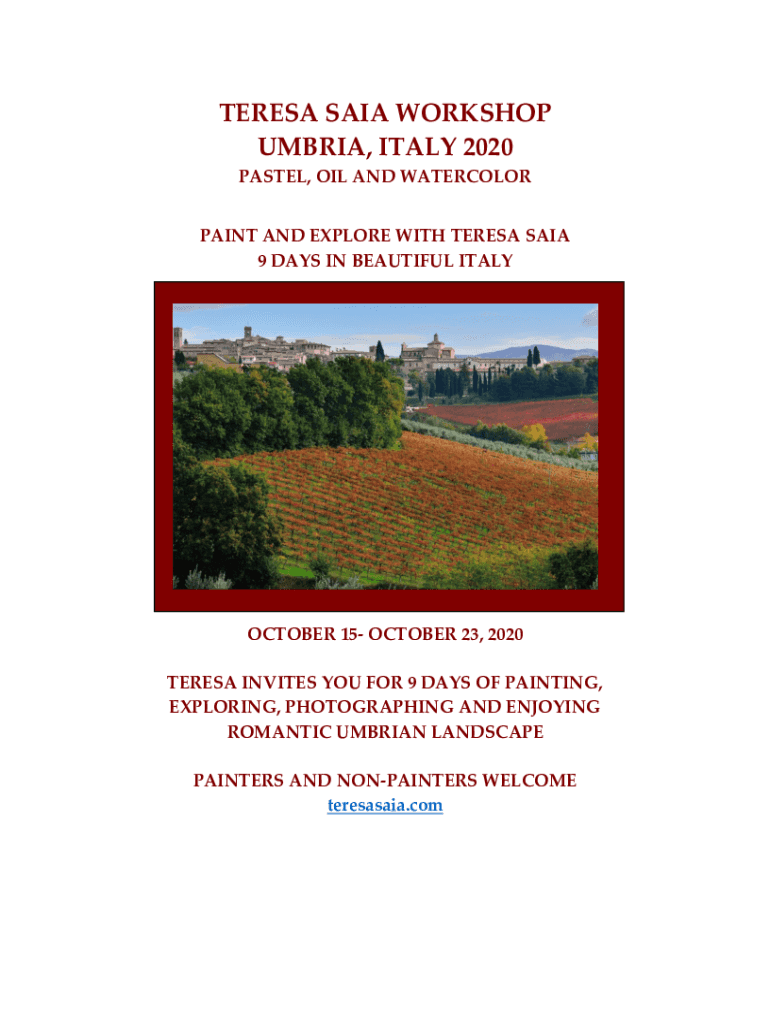 TERESA SAIA WORKSHOP
UMBRIA, ITALY 2020
PASTEL, OIL AND WATERCOLOR

PAINT AND EXPLORE WITH TERESA SAIA
9 DAYS IN BEAUTIFUL ITALY

OCTOBER 15- OCTOBER 23, 2020

TERESA INVITES YOU FOR 9 DAYS OF PAINTING, EXPLORING, PHOTOGRAPHING AND ENJOYING ROMANTIC UMBRIAN LANDSCAPE

PAINTERS AND NON-PAINTERS WELCOME
teresasaia.com